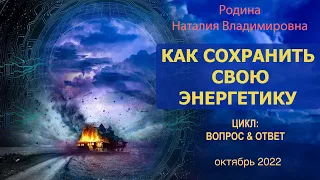 Родина
Наталия Владимировна

КАК СОХРАНИТЬ СВОЮ ЭНЕРГЕТИКУ

ЦИКЛ:
ВОПРОС & ОТВЕТ

октябрь 2022